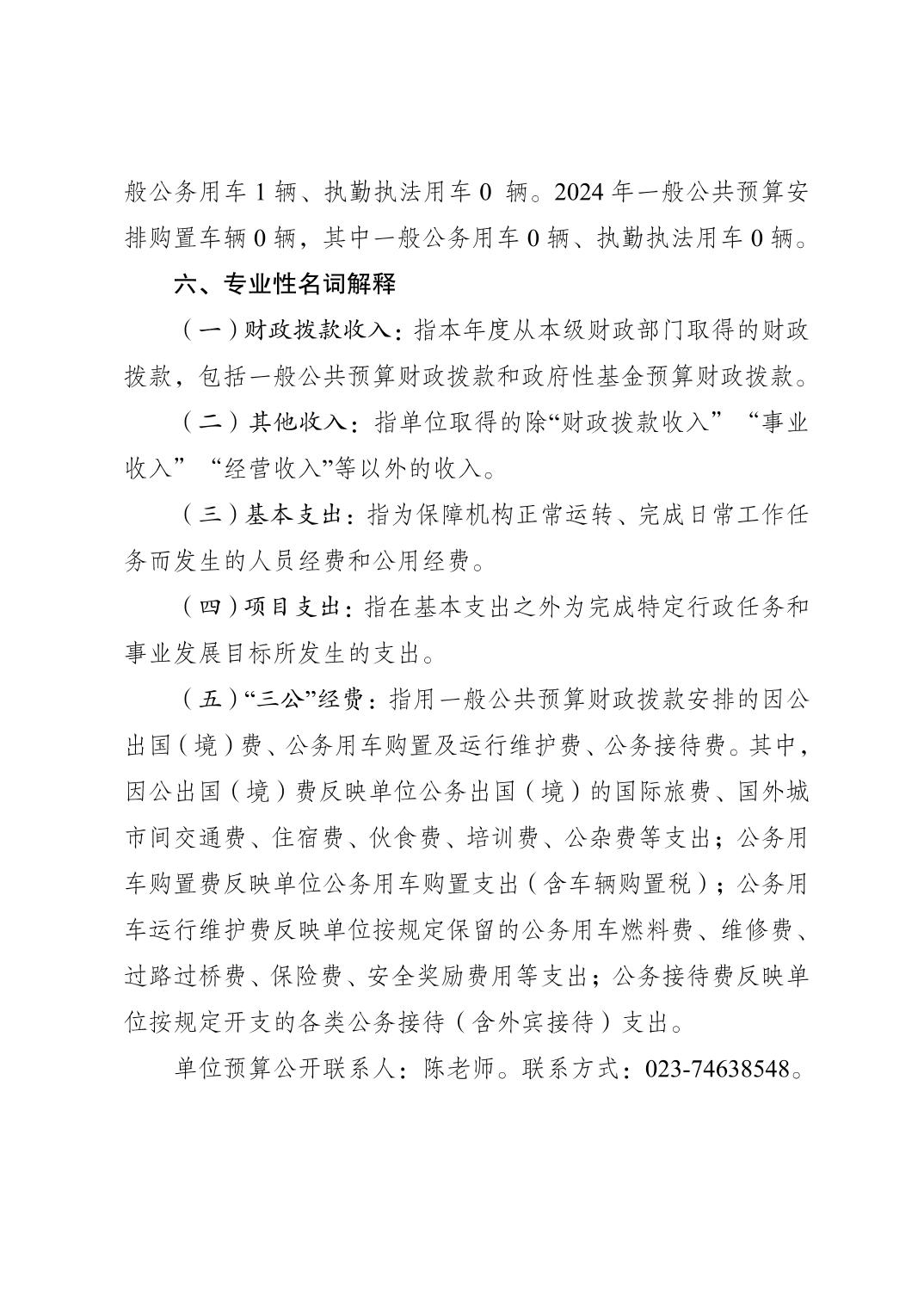 般公务用车 1 辆、执勤执法用车 0 辆。2024 年一般公共预算安排购置车辆 0 辆，其中一般公务用车 0 辆、执勤执法用车 0 辆。

六、专业性名词解释

（一）财政拨款收入：指本年度从本级财政部门取得的财政拨款，包括一般公共预算财政拨款和政府性基金预算财政拨款。

（二）其他收入：指单位取得的除“财政拨款收入”“事业收入”“经营收入”等以外的收入。

（三）基本支出：指为保障机构正常运转、完成日常工作任务而发生的人员经费和公用经费。

（四）项目支出：指在基本支出之外为完成特定行政任务和事业发展目标所发生的支出。

（五）“三公”经费：指用一般公共预算财政拨款安排的因公出国（境）费、公务用车购置及运行维护费、公务接待费。其中，因公出国（境）费反映单位公务出国（境）的国际旅费、国外城市间交通费、住宿费、伙食费、培训费、公杂费等支出；公务用车购置费反映单位公务用车购置支出（含车辆购置税）；公务用车运行维护费反映单位按规定保留的公务用车燃料费、维修费、过路过桥费、保险费、安全奖励费用等支出；公务接待费反映单位按规定开支的各类公务接待（含外宾接待）支出。

单位预算公开联系人：陈老师。联系方式：023-74638548。